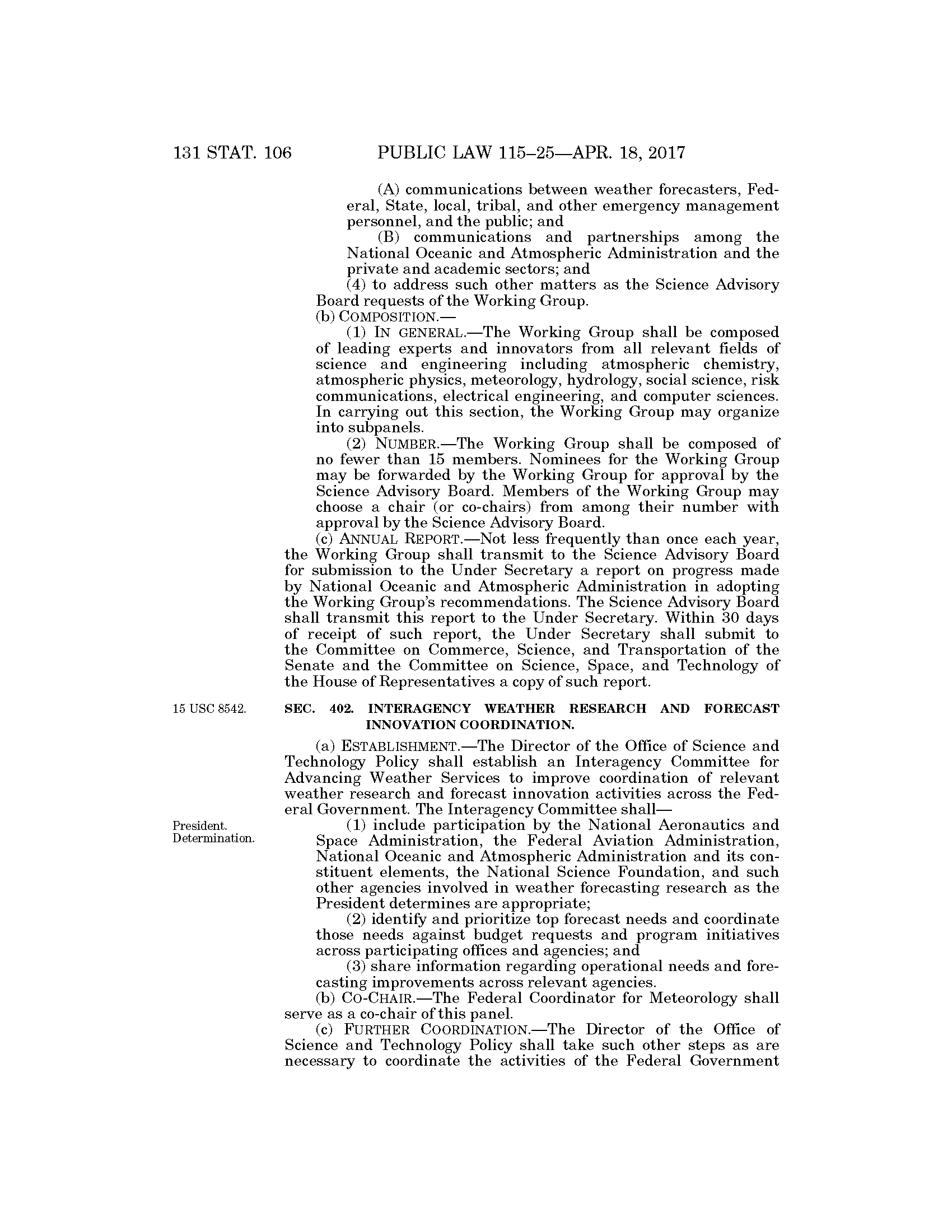 131 STAT. 106 PUBLIC LAW 115–25—APR. 18, 2017

(A) communications between weather forecasters, Federal, State, local, tribal, and other emergency management personnel, and the public; and

(B) communications and partnerships among the National Oceanic and Atmospheric Administration and the private and academic sectors; and

(4) to address such other matters as the Science Advisory Board requests of the Working Group.

(b) COMPOSITION.—

(1) IN GENERAL.—The Working Group shall be composed of leading experts and innovators from all relevant fields of science and engineering including atmospheric chemistry, atmospheric physics, meteorology, hydrology, social science, risk communications, electrical engineering, and computer sciences. In carrying out this section, the Working Group may organize into subpanels.

(2) NUMBER.—The Working Group shall be composed of no fewer than 15 members. Nominees for the Working Group may be forwarded by the Working Group for approval by the Science Advisory Board. Members of the Working Group may choose a chair (or co-chairs) from among their number with approval by the Science Advisory Board.

(c) ANNUAL REPORT.—Not less frequently than once each year, the Working Group shall transmit to the Science Advisory Board for submission to the Under Secretary a report on progress made by National Oceanic and Atmospheric Administration in adopting the Working Group's recommendations. The Science Advisory Board shall transmit this report to the Under Secretary. Within 30 days of receipt of such report, the Under Secretary shall submit to the Committee on Commerce, Science, and Transportation of the Senate and the Committee on Science, Space, and Technology of the House of Representatives a copy of such report.

15 USC 8542.

SEC. 402. INTERAGENCY WEATHER RESEARCH AND FORECAST INNOVATION COORDINATION.

(a) ESTABLISHMENT.—The Director of the Office of Science and Technology Policy shall establish an Interagency Committee for Advancing Weather Services to improve coordination of relevant weather research and forecast innovation activities across the Federal Government. The Interagency Committee shall—

President. Determination.

(1) include participation by the National Aeronautics and Space Administration, the Federal Aviation Administration, National Oceanic and Atmospheric Administration and its constituent elements, the National Science Foundation, and such other agencies involved in weather forecasting research as the President determines are appropriate;

(2) identify and prioritize top forecast needs and coordinate those needs against budget requests and program initiatives across participating offices and agencies; and

(3) share information regarding operational needs and forecasting improvements across relevant agencies.

(b) CO-CHAIR.—The Federal Coordinator for Meteorology shall serve as a co-chair of this panel.

(c) FURTHER COORDINATION.—The Director of the Office of Science and Technology Policy shall take such other steps as are necessary to coordinate the activities of the Federal Government